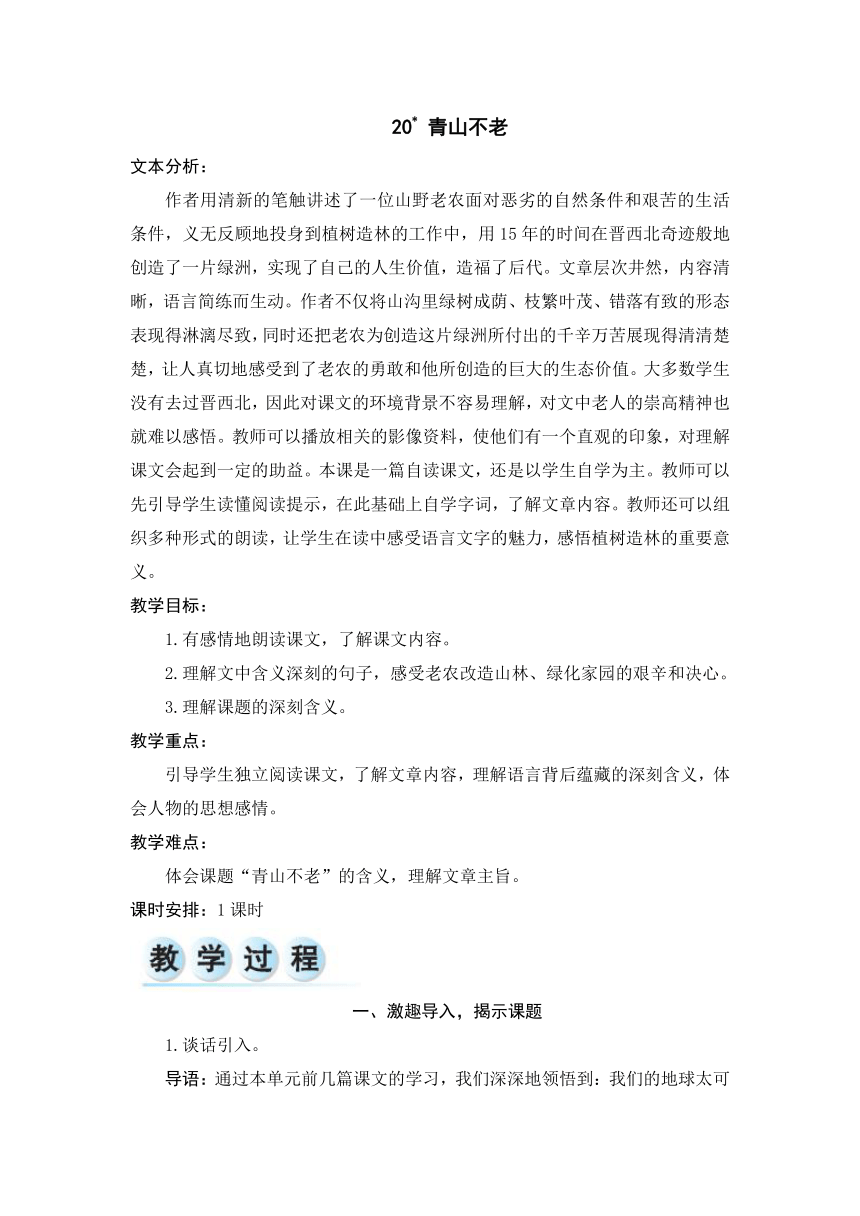 20* 青山不老

文本分析：

作者用清新的笔触讲述了一位山野老农面对恶劣的自然条件和艰苦的生活条件，义无反顾地投身到植树造林的工作中，用15年的时间在晋西北奇迹般地创造了一片绿洲，实现了自己的人生价值，造福了后代。文章层次井然，内容清晰，语言简练而生动。作者不仅将山沟里绿树成荫、枝繁叶茂、错落有致的形态表现得淋漓尽致，同时还把老农为创造这片绿洲所付出的千辛万苦展现得清清楚楚，让人真切地感受到了老农的勇敢和他所创造的巨大的生态价值。大多数学生没有去过晋西北，因此对课文的环境背景不容易理解，对文中老人的崇高精神也就难以感悟。教师可以播放相关的影像资料，使他们有一个直观的印象，对理解课文会起到一定的助益。本课是一篇自读课文，还是以学生自学为主。教师可以先引导学生读懂阅读提示，在此基础上自学字词，了解文章内容。教师还可以组织多种形式的朗读，让学生在读中感受语言文字的魅力，感悟植树造林的重要意义。

教学目标：

1.有感情地朗读课文，了解课文内容。

2.理解文中含义深刻的句子，感受老农改造山林、绿化家园的艰辛和决心。

3.理解课题的深刻含义。

教学重点：

引导学生独立阅读课文，了解文章内容，理解语言背后蕴藏的深刻含义，体会人物的思想感情。

教学难点：

体会课题“青山不老”的含义，理解文章主旨。

课时安排：1课时

教学过程

一、激趣导入，揭示课题

1.谈话引入。

导语：通过本单元前几篇课文的学习，我们深深地领悟到：我们的地球太可